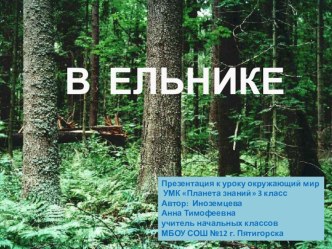 В ЕЛЬНИКЕ

Презентация к уроку окружающий мир
УМК «Планета знаний» 3 класс
Автор: Иноземцева
Анна Тимофеевна
учитель начальных классов
МБОУ СОШ №12 г. Пятигорска